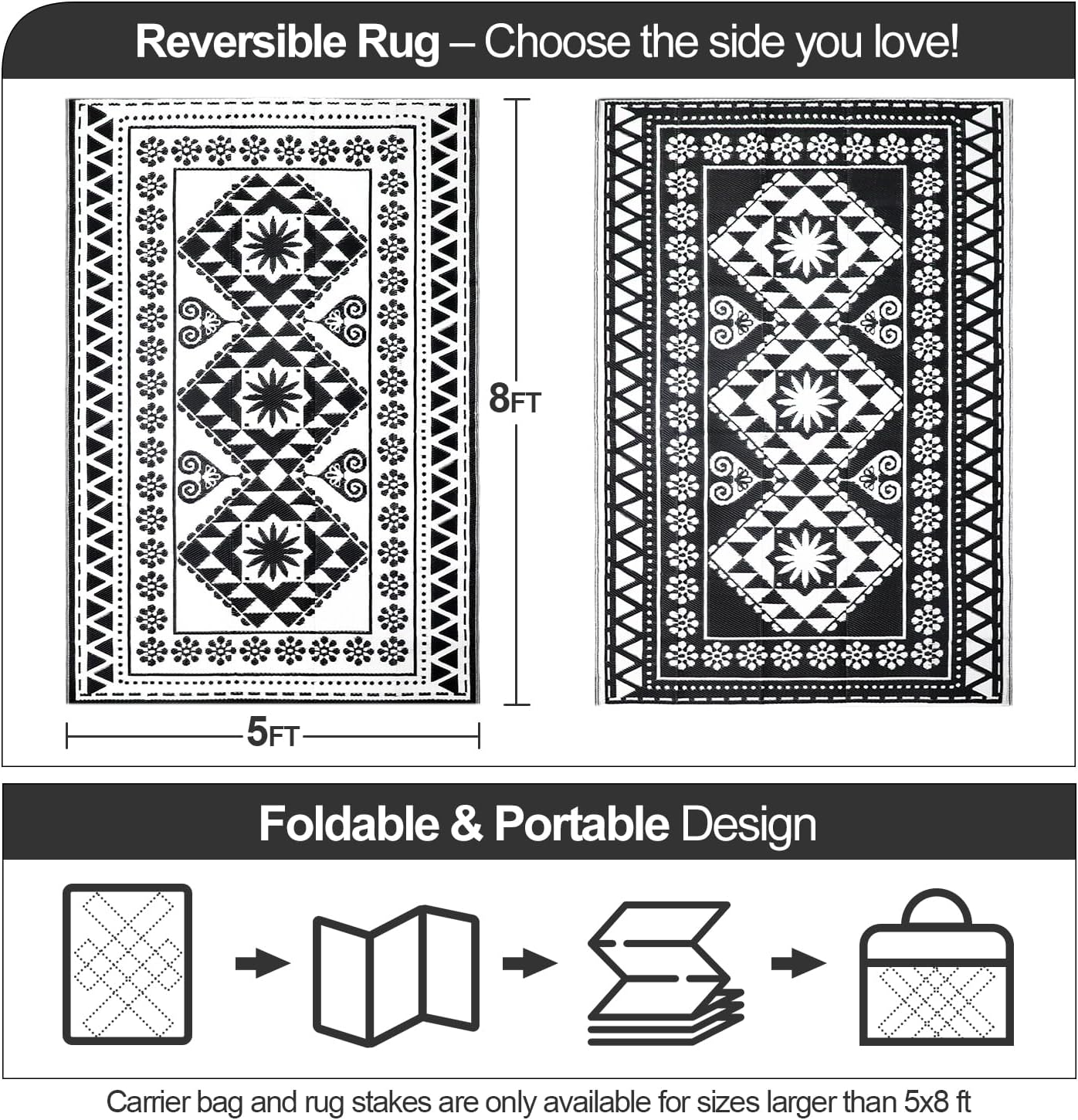 Reversible Rug – Choose the side you love!

8FT

5FT

Foldable & Portable Design

Carrier bag and rug stakes are only available for sizes larger than 5x8 ft